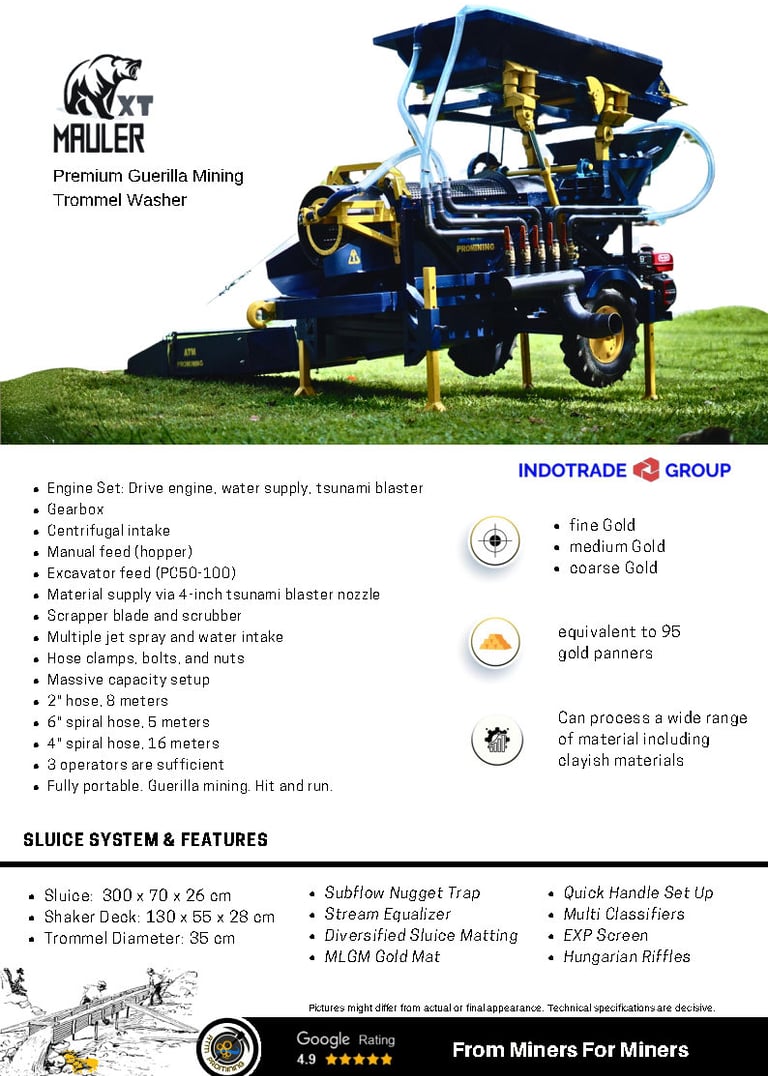 XT
MAULER

Premium Guerilla Mining Trommel Washer

PROMINING

ATM
PROMINING

INDOTRADE GROUP

- Engine Set: Drive engine, water supply, tsunami blaster
- Gearbox
- Centrifugal intake
- Manual feed (hopper)
- Excavator feed (PC50-100)
- Material supply via 4-inch tsunami blaster nozzle
- Scrapper blade and scrubber
- Multiple jet spray and water intake
- Hose clamps, bolts, and nuts
- Massive capacity setup
- 2" hose, 8 meters
- 6" spiral hose, 5 meters
- 4" spiral hose, 16 meters
- 3 operators are sufficient
- Fully portable. Guerilla mining. Hit and run.

- fine Gold
- medium Gold
- coarse Gold

equivalent to 95 gold panners

Can process a wide range of material including clayish materials

SLUICE SYSTEM & FEATURES

- Sluice: 300 x 70 x 26 cm
- Shaker Deck: 130 x 55 x 28 cm
- Trommel Diameter: 35 cm

- Subflow Nugget Trap
- Stream Equalizer
- Diversified Sluice Matting
- MLGM Gold Mat

- Quick Handle Set Up
- Multi Classifiers
- EXP Screen
- Hungarian Riffles

Pictures might differ from actual or final appearance. Technical specifications are decisive.

ATM PROMINING

Google Rating
4.9 ★★★★★

From Miners For Miners